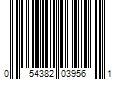 0 54382 03956 1